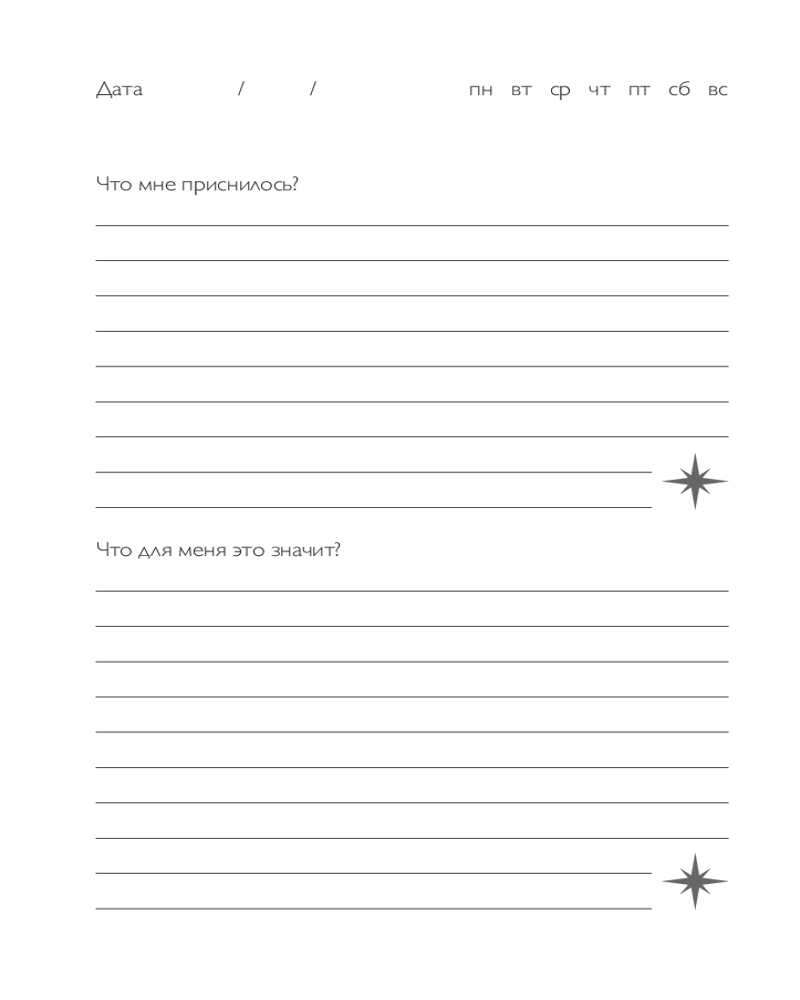 Дата / /

пн вт ср чт пт сб вс

Что мне приснилось?

Что для меня это значит?